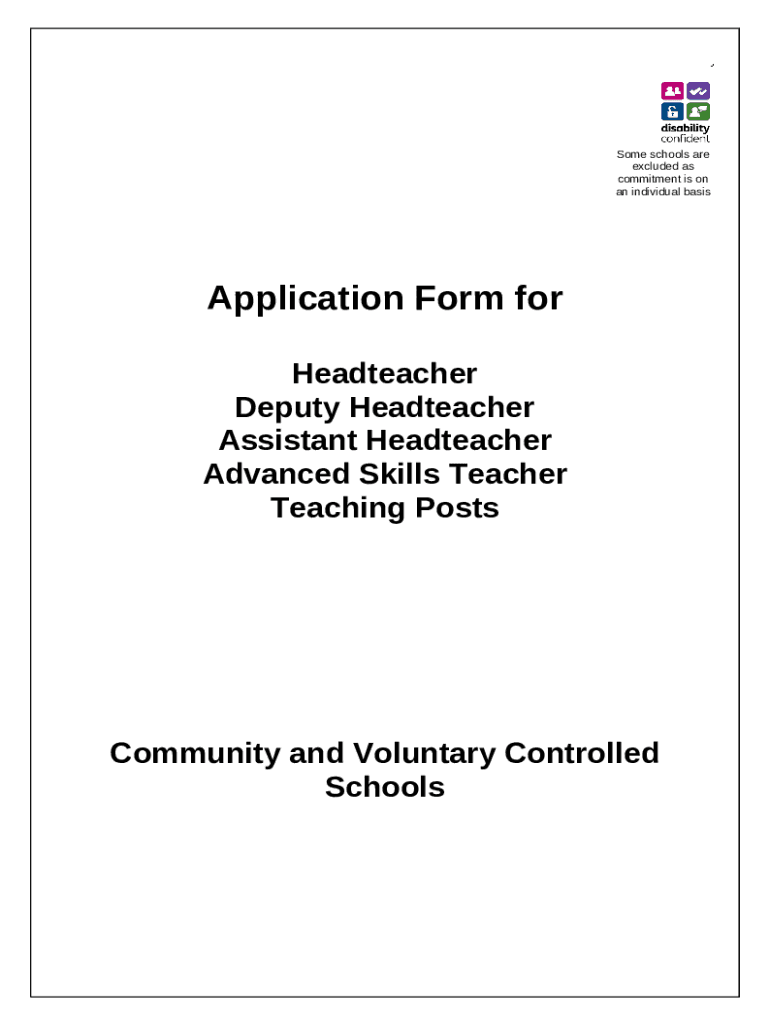 disability confident

Some schools are excluded as commitment is on an individual basis

Application Form for

Headteacher
Deputy Headteacher
Assistant Headteacher
Advanced Skills Teacher
Teaching Posts

Community and Voluntary Controlled Schools